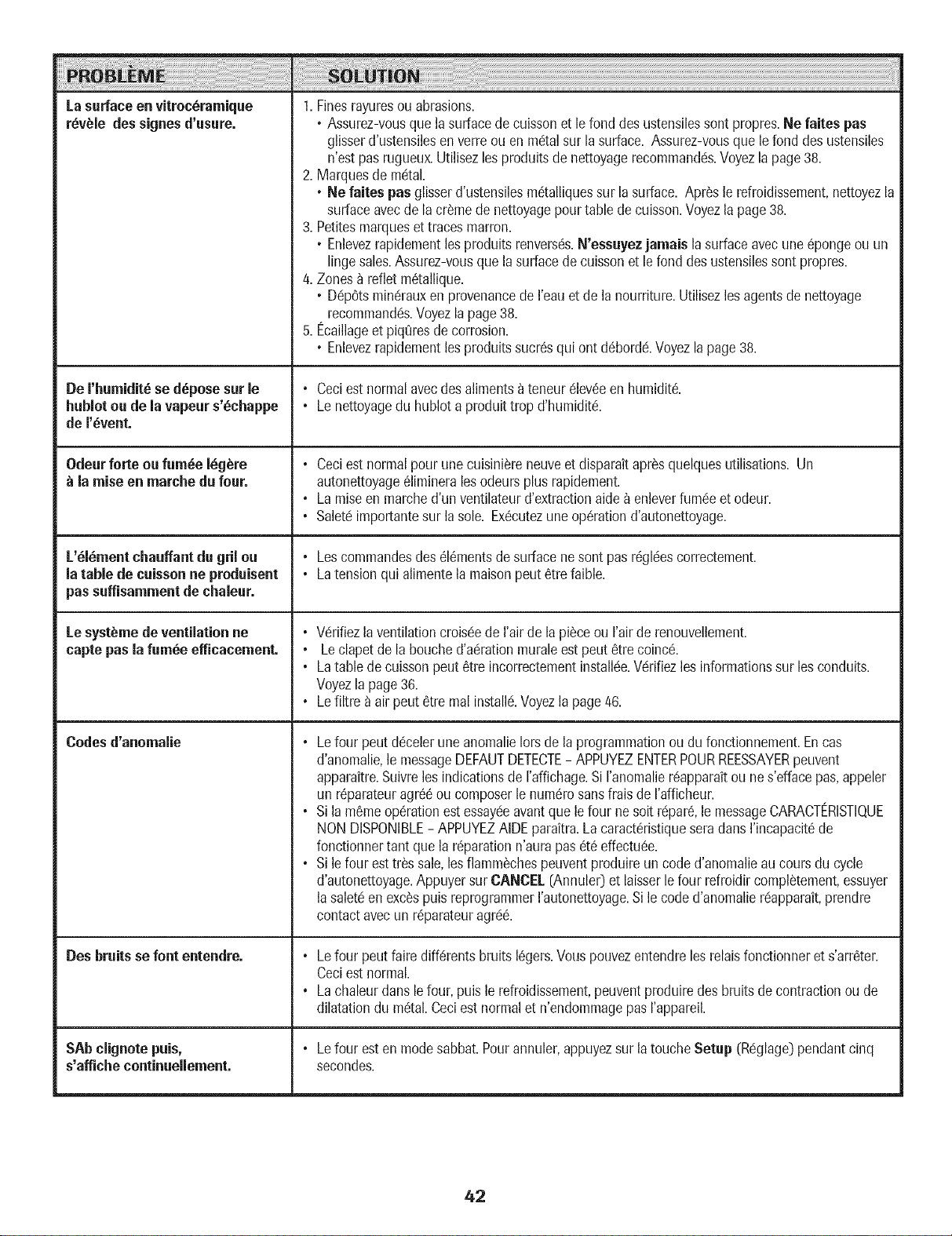 | PROBLÈME | SOLUTION |
|---|---|
| La surface en vitrocéramique révèle des signes d'usure. | 1. Fines rayures ou abrasions. • Assurez-vous que la surface de cuisson et le fond des ustensiles sont propres. Ne faites pas glisser d'ustensiles en verre ou en métal sur la surface. Assurez-vous que le fond des ustensiles n'est pas rugueux. Utilisez les produits de nettoyage recommandés. Voyez la page 38. 2. Marques de métal. • Ne faites pas glisser d'ustensiles métalliques sur la surface. Après le refroidissement, nettoyez la surface avec de la crème de nettoyage pour table de cuisson. Voyez la page 38. 3. Petites marques et traces marron. • Enlevez rapidement les produits renversés. N'essuyez jamais la surface avec une éponge ou un linge sales. Assurez-vous que la surface de cuisson et le fond des ustensiles sont propres. 4. Zones à reflet métallique. • Dépôts minéraux en provenance de l'eau et de la nourriture. Utilisez les agents de nettoyage recommandés. Voyez la page 38. 5. Écaillage et piqûres de corrosion. • Enlevez rapidement les produits sucrés qui ont débordé. Voyez la page 38. |
| De l'humidité se dépose sur le hublot ou de la vapeur s'échappe de l'évent. | • Ceci est normal avec des aliments à teneur élevée en humidité. • Le nettoyage du hublot a produit trop d'humidité. |
| Odeur forte ou fumée légère à la mise en marche du four. | • Ceci est normal pour une cuisinière neuve et disparaît après quelques utilisations. Un autonettoyage éliminera les odeurs plus rapidement. • La mise en marche d'un ventilateur d'extraction aide à enlever fumée et odeur. • Saleté importante sur la sole. Exécutez une opération d'autonettoyage. |
| L'élément chauffant du gril ou la table de cuisson ne produisent pas suffisamment de chaleur. | • Les commandes des éléments de surface ne sont pas réglées correctement. • La tension qui alimente la maison peut être faible. |
| Le système de ventilation ne capte pas la fumée efficacement. | • Vérifiez la ventilation croisée de l'air de la pièce ou l'air de renouvellement. • Le clapet de la bouche d'aération murale est peut être coincé. • La table de cuisson peut être incorrectement installée. Vérifiez les informations sur les conduits. Voyez la page 36. • Le filtre à air peut être mal installé. Voyez la page 46. |
| Codes d'anomalie | • Le four peut déceler une anomalie lors de la programmation ou du fonctionnement. En cas d'anomalie, le message DEFAUT DETECTE - APPUYEZ ENTER POUR REESSAYER peuvent apparaître. Suivre les indications de l'affichage. Si l'anomalie réapparaît ou ne s'efface pas, appeler un réparateur agréé ou composer le numéro sans frais de l'afficheur. • Si la même opération est essayée avant que le four ne soit réparé, le message CARACTÉRISTIQUE NON DISPONIBLE - APPUYEZ AIDE paraîtra. La caractéristique sera dans l'incapacité de fonctionner tant que la réparation n'aura pas été effectuée. • Si le four est très sale, les flammèches peuvent produire un code d'anomalie au cours du cycle d'autonettoyage. Appuyer sur CANCEL (Annuler) et laisser le four refroidir complètement, essuyer la saleté en excès puis reprogrammer l'autonettoyage. Si le code d'anomalie réapparaît, prendre contact avec un réparateur agréé. |
| Des bruits se font entendre. | • Le four peut faire différents bruits légers. Vous pouvez entendre les relais fonctionner et s'arrêter. Ceci est normal. • La chaleur dans le four, puis le refroidissement, peuvent produire des bruits de contraction ou de dilatation du métal. Ceci est normal et n'endommage pas l'appareil. |
| SAb clignote puis, s'affiche continuellement. | • Le four est en mode sabbat. Pour annuler, appuyez sur la touche Setup (Réglage) pendant cinq secondes. |

42